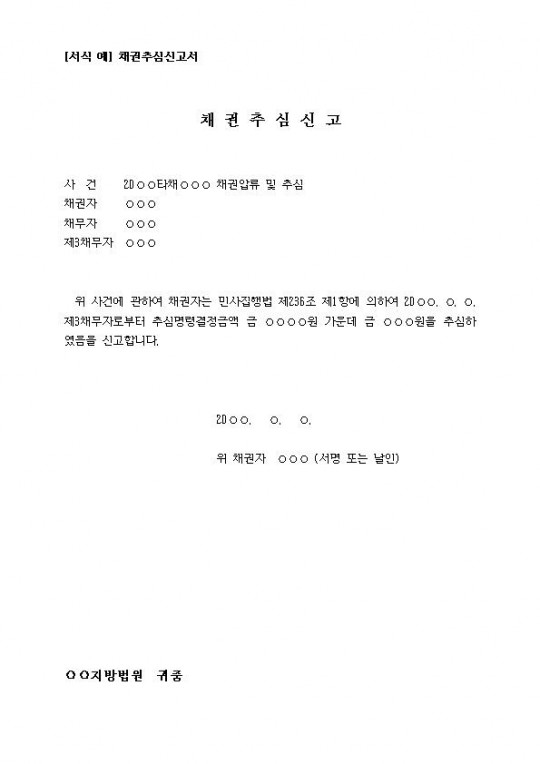 [서식 예] 채권추심신고서

채 권 추 심 신 고

사 건 20○○타채○○○ 채권압류 및 추심
채권자 ○○○
채무자 ○○○
제3채무자 ○○○

위 사건에 관하여 채권자는 민사집행법 제236조 제1항에 의하여 20○○. ○. ○. 제3채무자로부터 추심명령결정금액 금 ○○○○원 가운데 금 ○○○원을 추심하였음을 신고합니다.

20○○. ○. ○.

위 채권자 ○○○ (서명 또는 날인)

○○지방법원 귀중